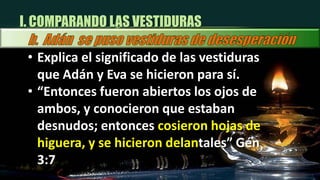 I. COMPARANDO LAS VESTIDURAS

b. Adán se puso vestiduras de desesperación

• Explica el significado de las vestiduras que Adán y Eva se hicieron para sí.

• “Entonces fueron abiertos los ojos de ambos, y conocieron que estaban desnudos; entonces cosieron hojas de higuera, y se hicieron delantales” Gén 3:7